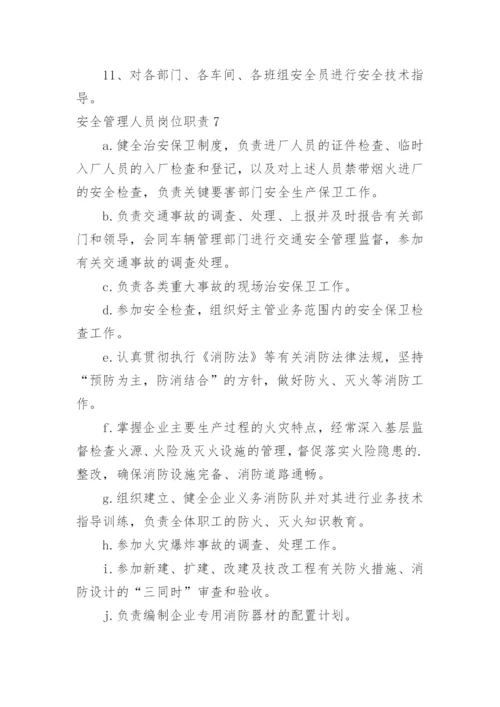 11、对各部门、各车间、各班组安全员进行安全技术指导。

安全管理人员岗位职责 7

a. 健全治安保卫制度，负责进厂人员的证件检查、临时入厂人员的入厂检查和登记，以及对上述人员禁带烟火进厂的安全检查，负责关键要害部门安全生产保卫工作。

b. 负责交通事故的调查、处理、上报并及时报告有关部门和领导，会同车辆管理部门进行交通安全管理监督，参加有关交通事故的调查处理。

c. 负责各类重大事故的现场治安保卫工作。

d. 参加安全检查，组织好主管业务范围内的安全保卫检查工作。

e. 认真贯彻执行《消防法》等有关消防法律法规，坚持“预防为主，防消结合”的方针，做好防火、灭火等消防工作。

f. 掌握企业主要生产过程的火灾特点，经常深入基层监督检查火源、火险及灭火设施的管理，督促落实火险隐患的.整改，确保消防设施完备、消防道路通畅。

g. 组织建立、健全企业义务消防队并对其进行业务技术指导训练，负责全体职工的防火、灭火知识教育。

h. 参加火灾爆炸事故的调查、处理工作。

i. 参加新建、扩建、改建及技改工程有关防火措施、消防设计的“三同时”审查和验收。

j. 负责编制企业专用消防器材的配置计划。